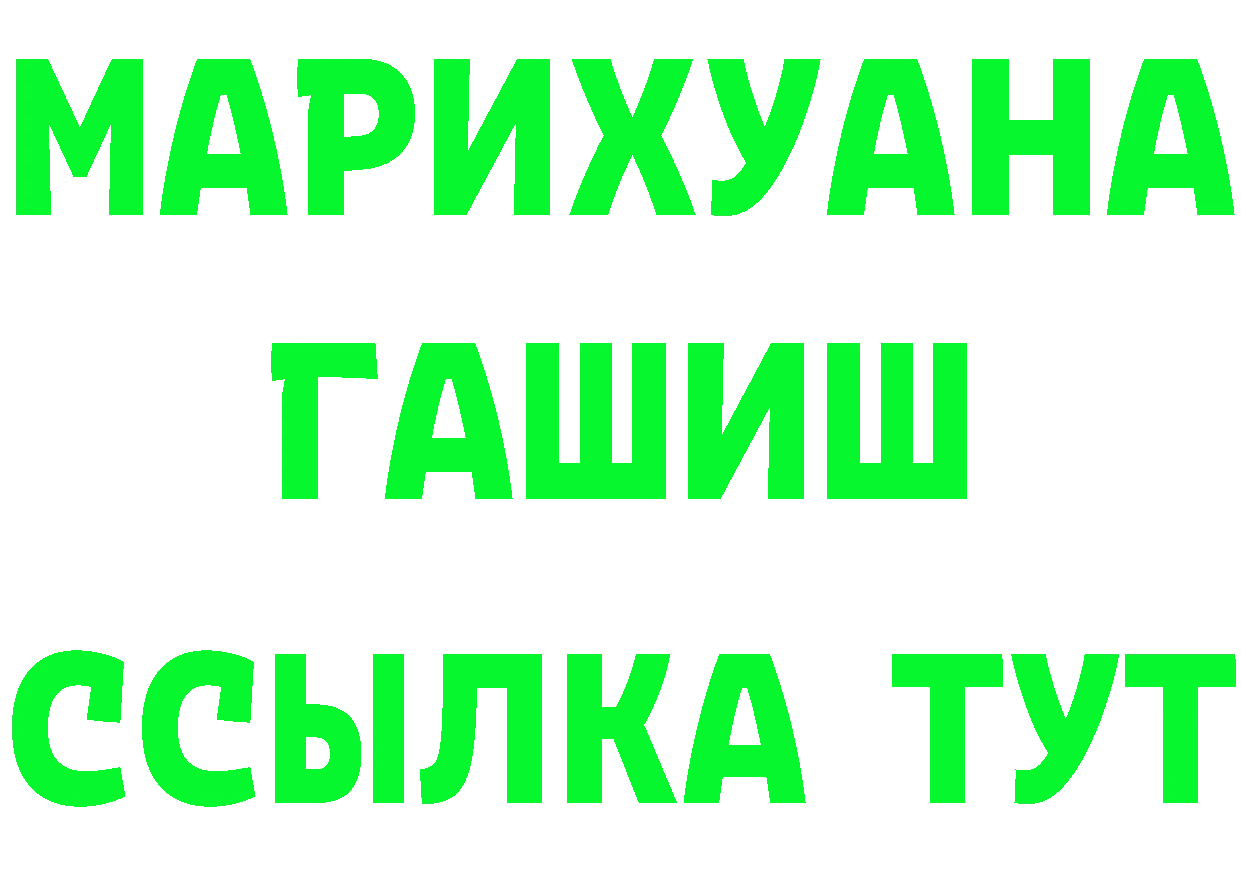 МАРИХУАНА
ГАШИШ
ССЫЛКА ТУТ